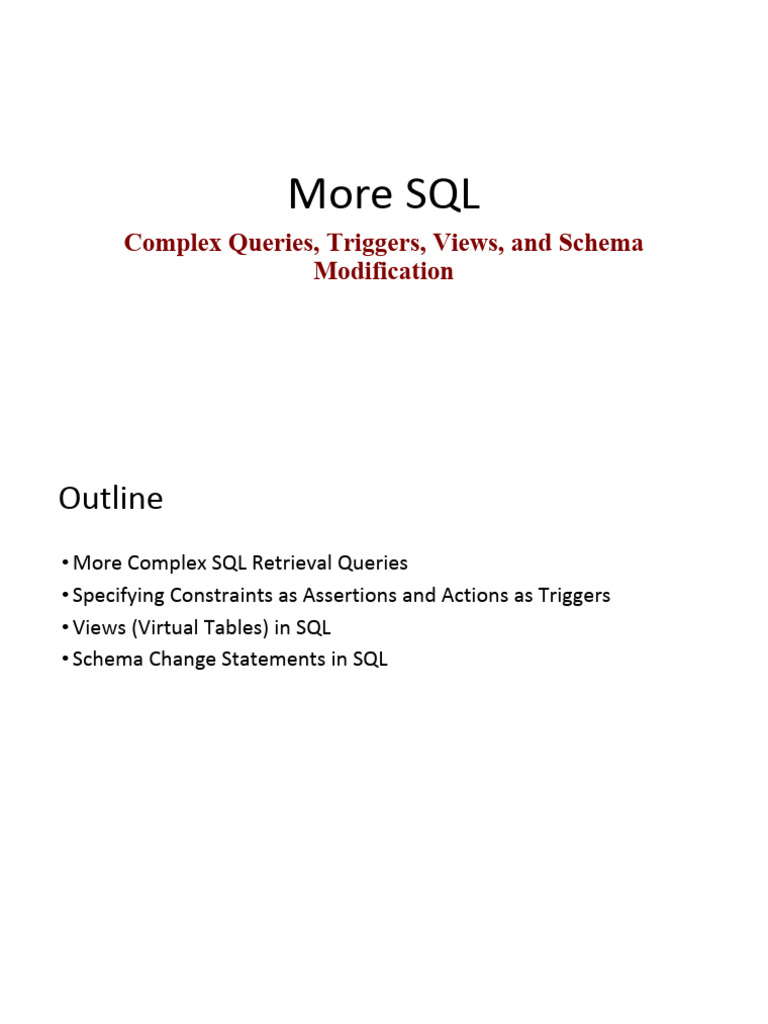 More SQL

Complex Queries, Triggers, Views, and Schema Modification

Outline

• More Complex SQL Retrieval Queries
• Specifying Constraints as Assertions and Actions as Triggers
• Views (Virtual Tables) in SQL
• Schema Change Statements in SQL